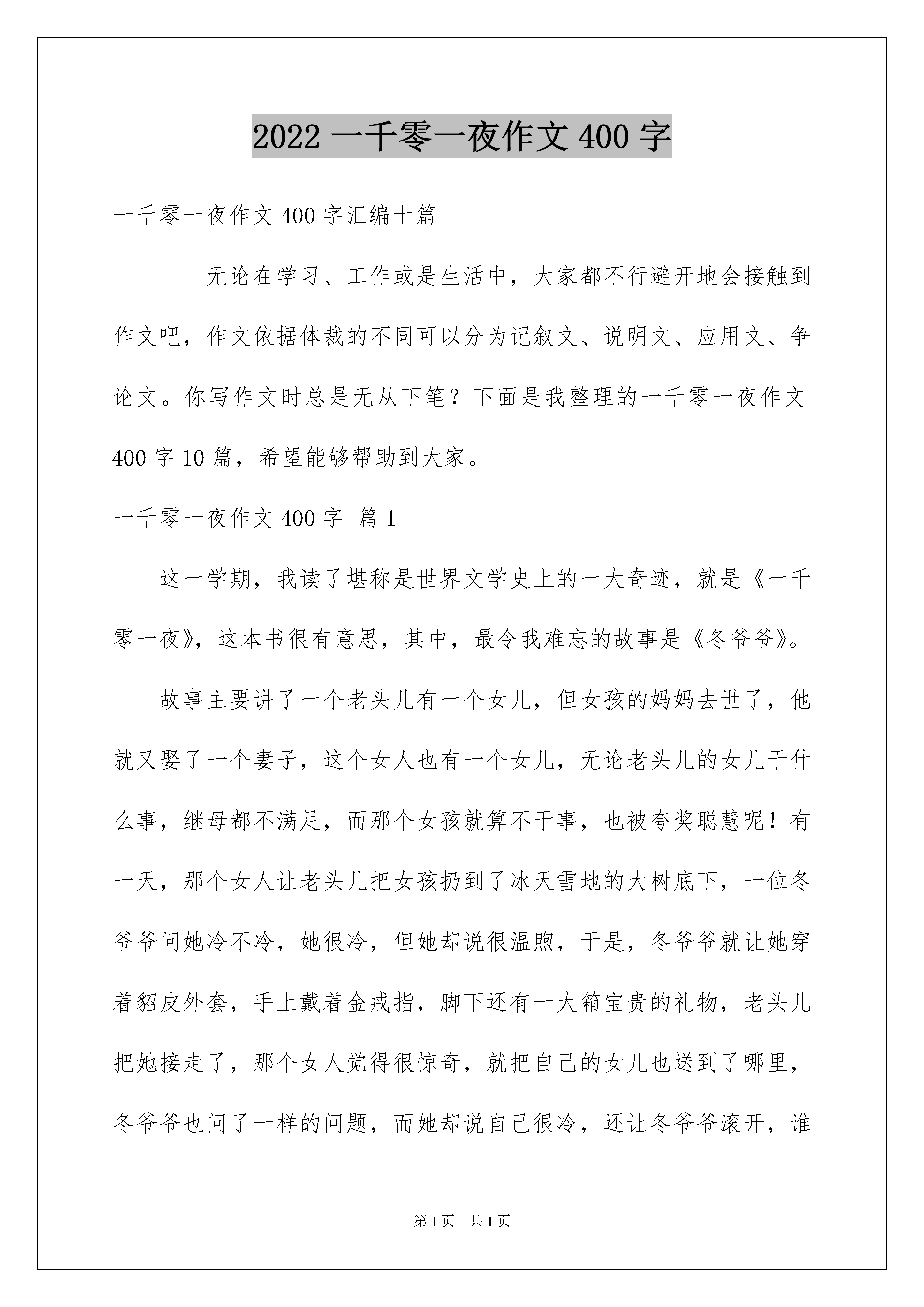 2022 一千零一夜作文 400 字

一千零一夜作文 400 字汇编十篇

无论在学习、工作或是生活中，大家都不行避开地会接触到作文吧，作文依据体裁的不同可以分为记叙文、说明文、应用文、争论文。你写作文时总是无从下笔？下面是我整理的一千零一夜作文 400 字 10 篇，希望能够帮助到大家。

一千零一夜作文 400 字 篇 1

这一学期，我读了堪称是世界文学史上的一大奇迹，就是《一千零一夜》，这本书很有意思，其中，最令我难忘的故事是《冬爷爷》。

故事主要讲了一个老头儿有一个女儿，但女孩的妈妈去世了，他就又娶了一个妻子，这个女人也有一个女儿，无论老头儿的女儿干什么事，继母都不满足，而那个女孩就算不干事，也被夸奖聪慧呢！有一天，那个女人让老头儿把女孩扔到了冰天雪地的大树底下，一位冬爷爷问她冷不冷，她很冷，但她却说很温煦，于是，冬爷爷就让她穿着貂皮外套，手上戴着金戒指，脚下还有一大箱宝贵的礼物，老头儿把她接走了，那个女人觉得很惊奇，就把自己的女儿也送到了哪里，冬爷爷也问了一样的问题，而她却说自己很冷，还让冬爷爷滚开，谁

第 1 页 共 1 页